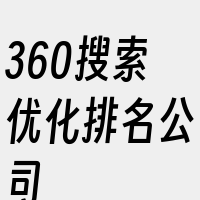 360搜索优化排名公司